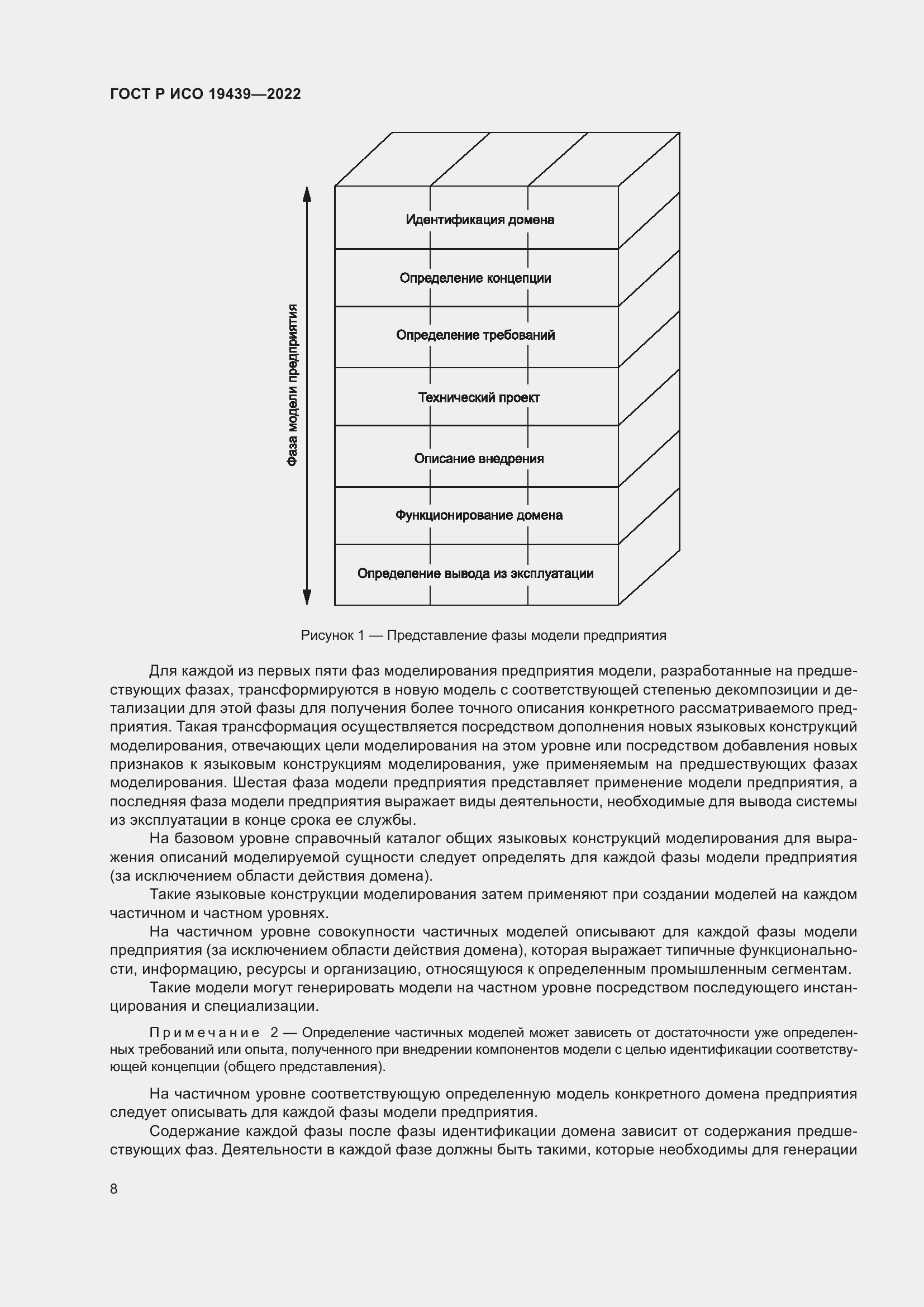 ГОСТ Р ИСО 19439—2022

Фаза модели предприятия

Идентификация домена

Определение концепции

Определение требований

Технический проект

Описание внедрения

Функционирование домена

Определение вывода из эксплуатации

Рисунок 1 — Представление фазы модели предприятия

Для каждой из первых пяти фаз моделирования предприятия модели, разработанные на предшествующих фазах, трансформируются в новую модель с соответствующей степенью декомпозиции и детализации для этой фазы для получения более точного описания конкретного рассматриваемого предприятия. Такая трансформация осуществляется посредством дополнения новых языковых конструкций моделирования, отвечающих цели моделирования на этом уровне или посредством добавления новых признаков к языковым конструкциям моделирования, уже применяемым на предшествующих фазах моделирования. Шестая фаза модели предприятия представляет применение модели предприятия, а последняя фаза модели предприятия выражает виды деятельности, необходимые для вывода системы из эксплуатации в конце срока ее службы.

На базовом уровне справочный каталог общих языковых конструкций моделирования для выражения описаний моделируемой сущности следует определять для каждой фазы модели предприятия (за исключением области действия домена).

Такие языковые конструкции моделирования затем применяют при создании моделей на каждом частичном и частном уровнях.

На частичном уровне совокупности частичных моделей описывают для каждой фазы модели предприятия (за исключением области действия домена), которая выражает типичные функциональности, информацию, ресурсы и организацию, относящуюся к определенным промышленным сегментам.

Такие модели могут генерировать модели на частном уровне посредством последующего инстанцирования и специализации.

Примечание 2 — Определение частичных моделей может зависеть от достаточности уже определенных требований или опыта, полученного при внедрении компонентов модели с целью идентификации соответствующей концепции (общего представления).

На частичном уровне соответствующую определенную модель конкретного домена предприятия следует описывать для каждой фазы модели предприятия.

Содержание каждой фазы после фазы идентификации домена зависит от содержания предшествующих фаз. Деятельности в каждой фазе должны быть такими, которые необходимы для генерации

8